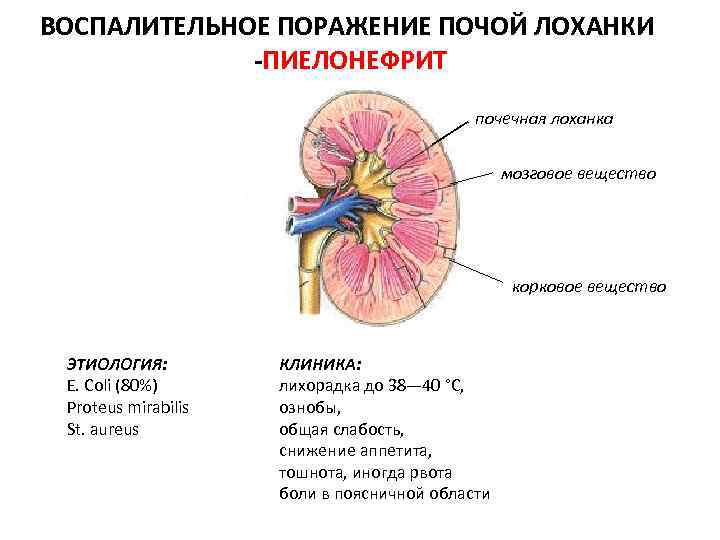 ВОСПАЛИТЕЛЬНОЕ ПОРАЖЕНИЕ ПОЧОЙ ЛОХАНКИ -ПИЕЛОНЕФРИТ

почечная лоханка

мозговое вещество

корковое вещество

ЭТИОЛОГИЯ:
E. Coli (80%)
Proteus mirabilis
St. aureus

КЛИНИКА:
лихорадка до 38—40 °С,
ознобы,
общая слабость,
снижение аппетита,
тошнота, иногда рвота
боли в поясничной области